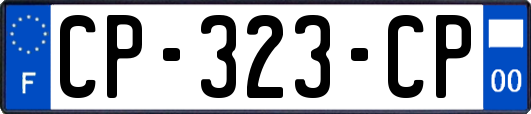 F
CP-323-CP
00